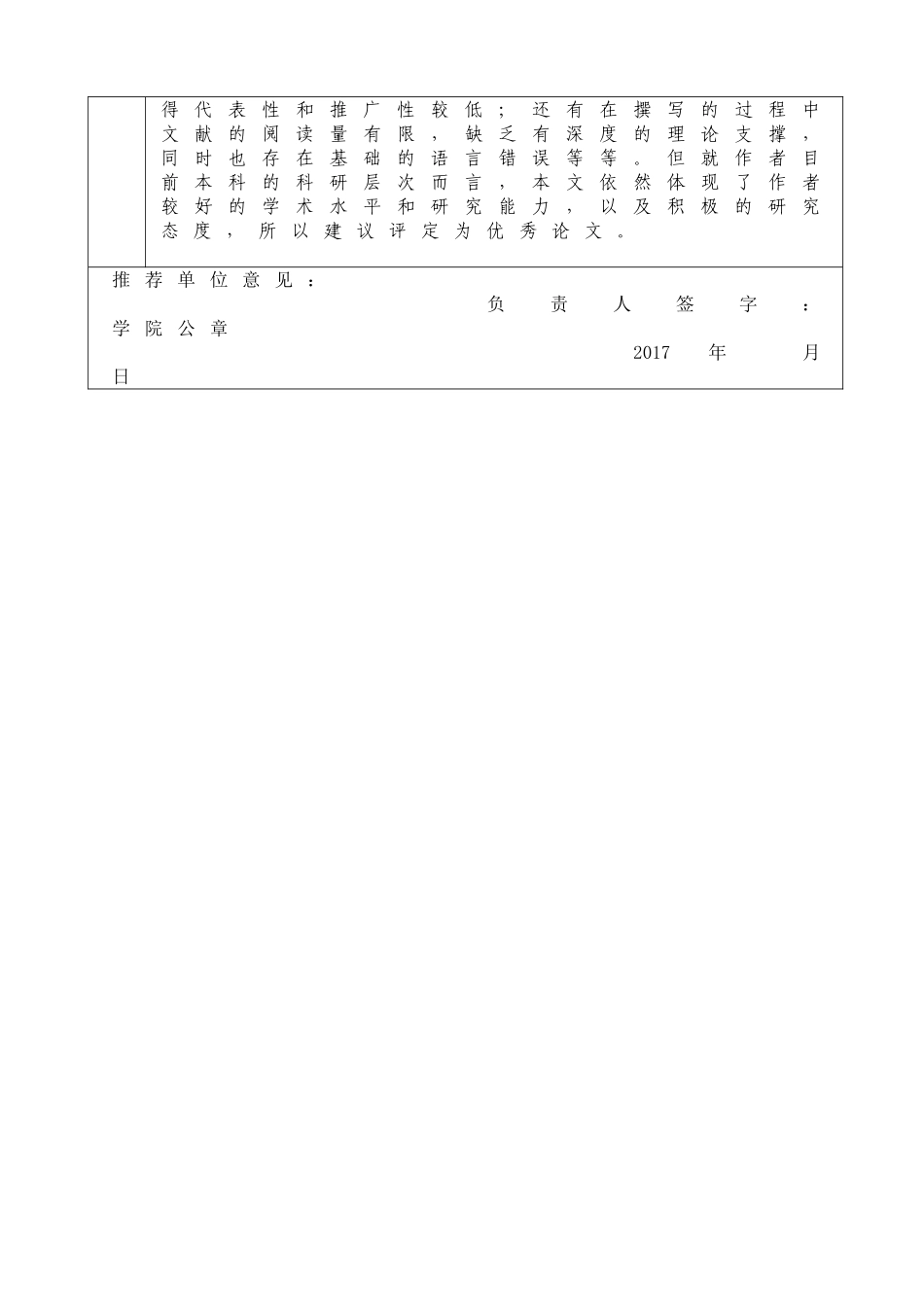 得代表性和推广性较低；还有在撰写的过程中文献的阅读量有限，缺乏有深度的理论支撑，同时也存在基础的语言错误等等。但就作者目前本科的科研层次而言，本文依然体现了作者较好的学术水平和研究能力，以及积极的研究态度，所以建议评定为优秀论文。

推荐单位意见：

负责人签字：

学院公章

2017年 月 日